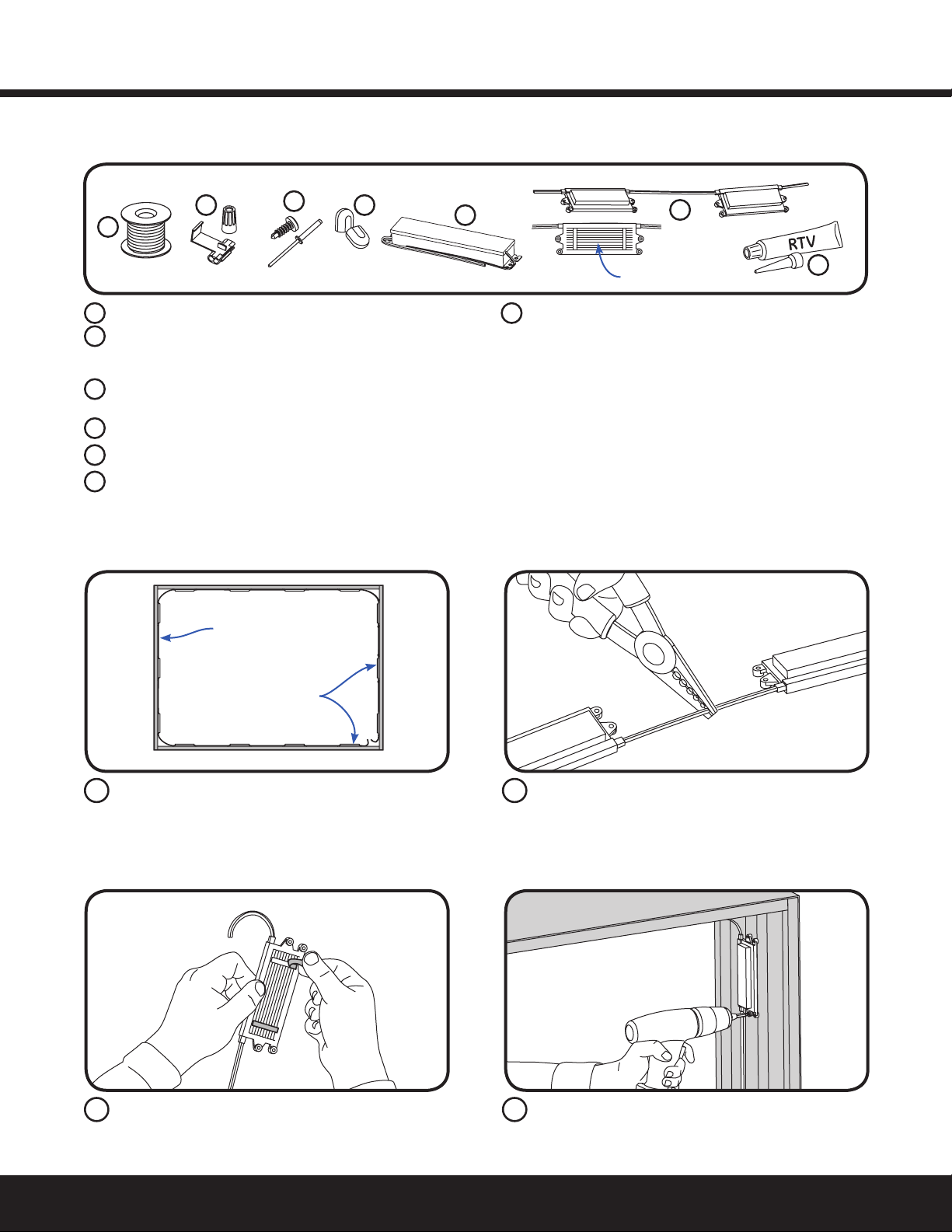 RTV